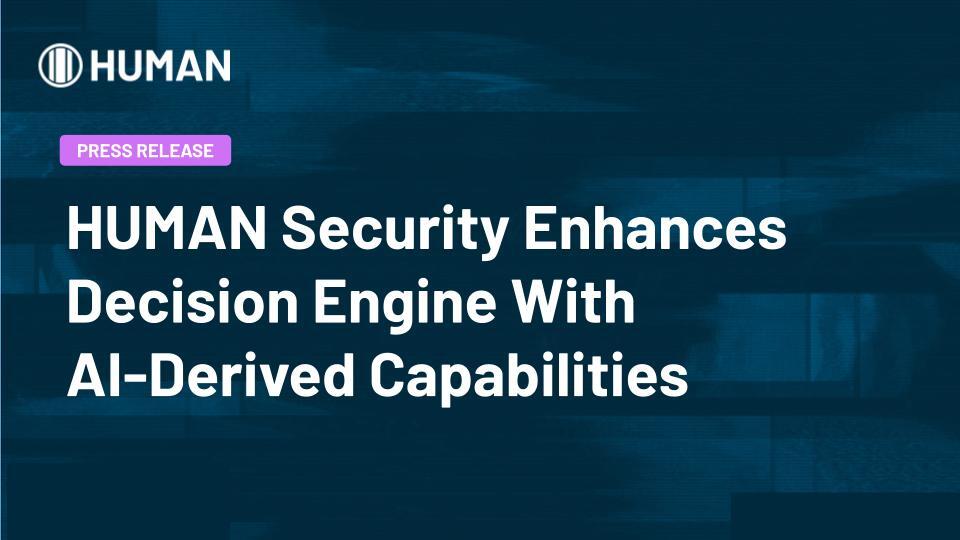 HUMAN

PRESS RELEASE

HUMAN Security Enhances Decision Engine With AI-Derived Capabilities